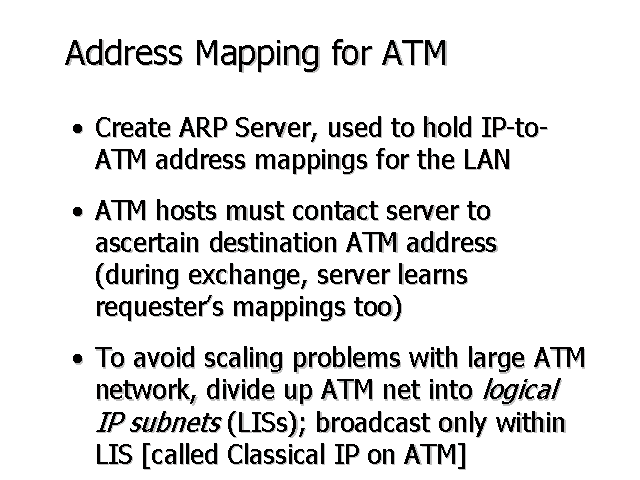 Address Mapping for ATM

• Create ARP Server, used to hold IP-to-ATM address mappings for the LAN

• ATM hosts must contact server to ascertain destination ATM address (during exchange, server learns requester's mappings too)

• To avoid scaling problems with large ATM network, divide up ATM net into logical IP subnets (LISs); broadcast only within LIS [called Classical IP on ATM]